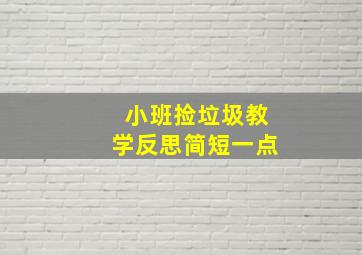 小班捡垃圾教学反思简短一点